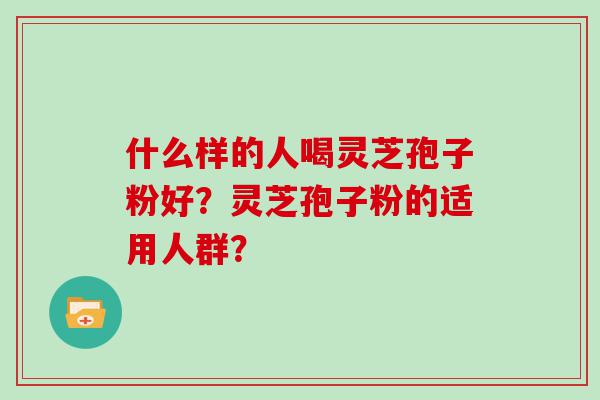 什么样的人喝灵芝孢子粉好？灵芝孢子粉的适用人群？